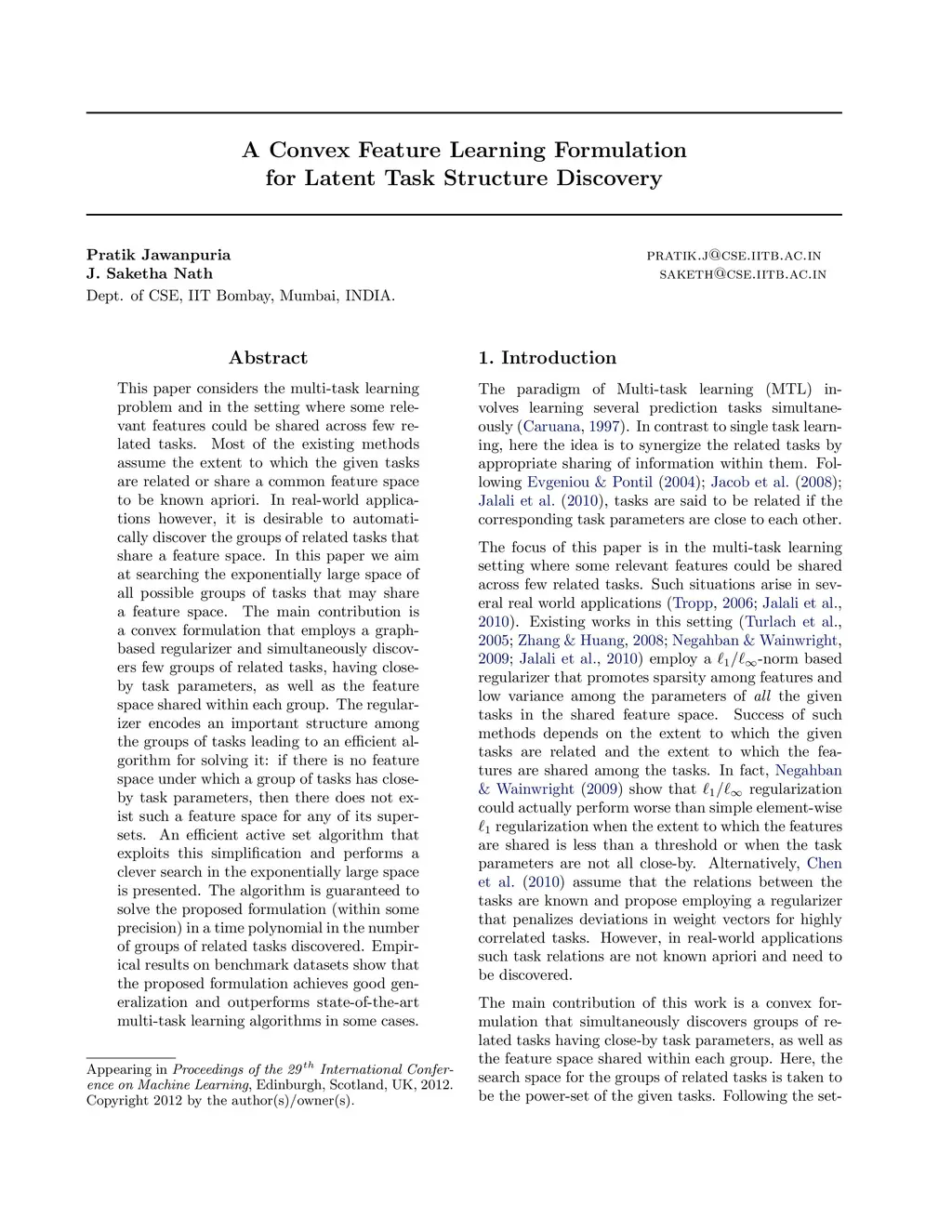 A Convex Feature Learning Formulation for Latent Task Structure Discovery

Pratik Jawanpuria PRATIK.J@CSE.IITB.AC.IN
J. Saketha Nath SAKETH@CSE.IITB.AC.IN
Dept. of CSE, IIT Bombay, Mumbai, INDIA.

Abstract

This paper considers the multi-task learning problem and in the setting where some relevant features could be shared across few related tasks. Most of the existing methods assume the extent to which the given tasks are related or share a common feature space to be known apriori. In real-world applications however, it is desirable to automatically discover the groups of related tasks that share a feature space. In this paper we aim at searching the exponentially large space of all possible groups of tasks that may share a feature space. The main contribution is a convex formulation that employs a graph-based regularizer and simultaneously discovers few groups of related tasks, having close-by task parameters, as well as the feature space shared within each group. The regularizer encodes an important structure among the groups of tasks leading to an efficient algorithm for solving it: if there is no feature space under which a group of tasks has close-by task parameters, then there does not exist such a feature space for any of its supersets. An efficient active set algorithm that exploits this simplification and performs a clever search in the exponentially large space is presented. The algorithm is guaranteed to solve the proposed formulation (within some precision) in a time polynomial in the number of groups of related tasks discovered. Empirical results on benchmark datasets show that the proposed formulation achieves good generalization and outperforms state-of-the-art multi-task learning algorithms in some cases.

Appearing in Proceedings of the $29^{th}$ International Conference on Machine Learning, Edinburgh, Scotland, UK, 2012. Copyright 2012 by the author(s)/owner(s).

1. Introduction

The paradigm of Multi-task learning (MTL) involves learning several prediction tasks simultaneously (Caruana, 1997). In contrast to single task learning, here the idea is to synergize the related tasks by appropriate sharing of information within them. Following Evgeniou & Pontil (2004); Jacob et al. (2008); Jalali et al. (2010), tasks are said to be related if the corresponding task parameters are close to each other.

The focus of this paper is in the multi-task learning setting where some relevant features could be shared across few related tasks. Such situations arise in several real world applications (Tropp, 2006; Jalali et al., 2010). Existing works in this setting (Turlach et al., 2005; Zhang & Huang, 2008; Negahban & Wainwright, 2009; Jalali et al., 2010) employ a $\ell_1/\ell_\infty$-norm based regularizer that promotes sparsity among features and low variance among the parameters of all the given tasks in the shared feature space. Success of such methods depends on the extent to which the given tasks are related and the extent to which the features are shared among the tasks. In fact, Negahban & Wainwright (2009) show that $\ell_1/\ell_\infty$ regularization could actually perform worse than simple element-wise $\ell_1$ regularization when the extent to which the features are shared is less than a threshold or when the task parameters are not all close-by. Alternatively, Chen et al. (2010) assume that the relations between the tasks are known and propose employing a regularizer that penalizes deviations in weight vectors for highly correlated tasks. However, in real-world applications such task relations are not known apriori and need to be discovered.

The main contribution of this work is a convex formulation that simultaneously discovers groups of related tasks having close-by task parameters, as well as the feature space shared within each group. Here, the search space for the groups of related tasks is taken to be the power-set of the given tasks. Following the set-